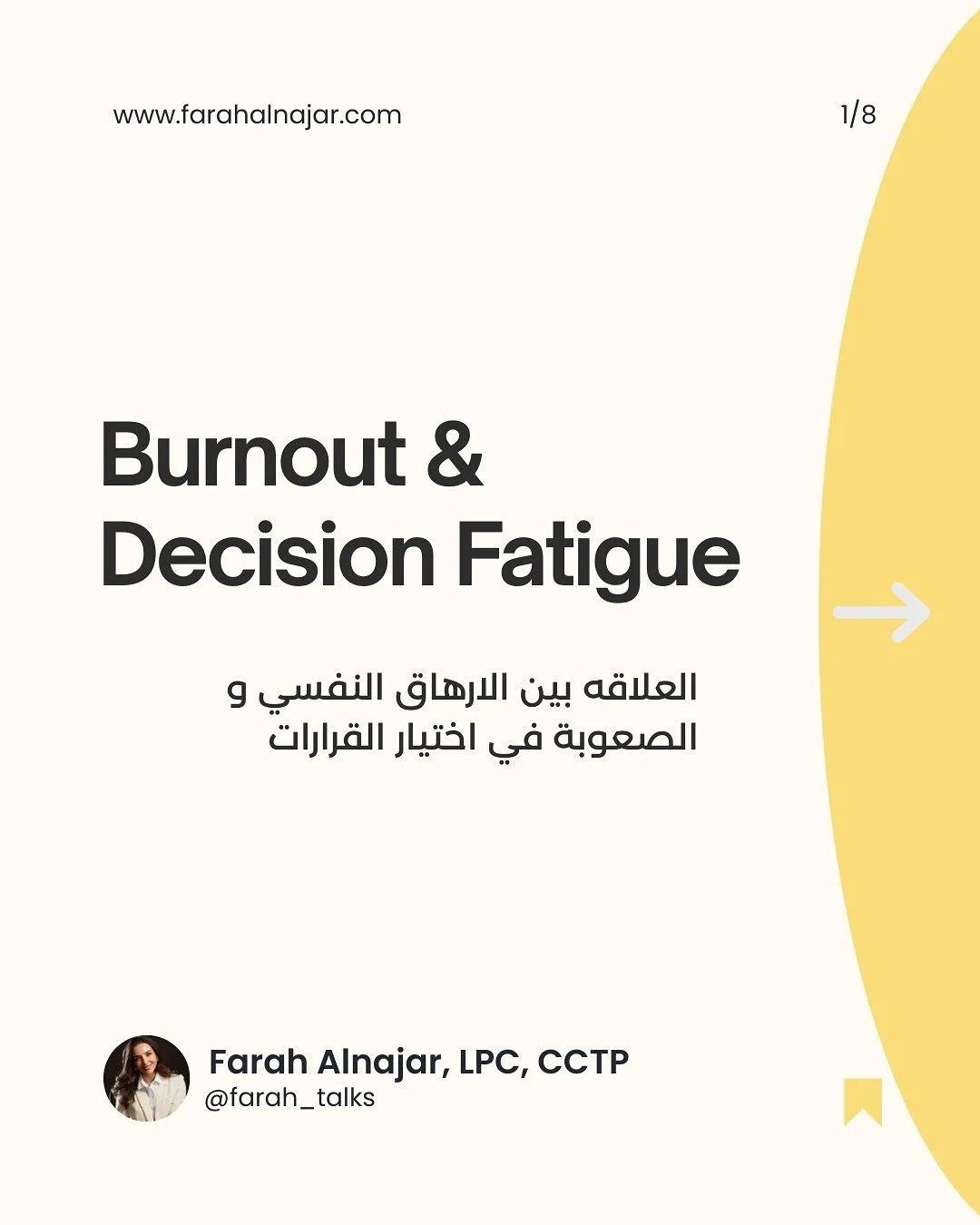 www.farahalnajar.com

1/8

Burnout &
Decision Fatigue

العلاقه بين الارهاق النفسي و الصعوبة في اختيار القرارات

Farah Alnajar, LPC, CCTP
@farah_talks